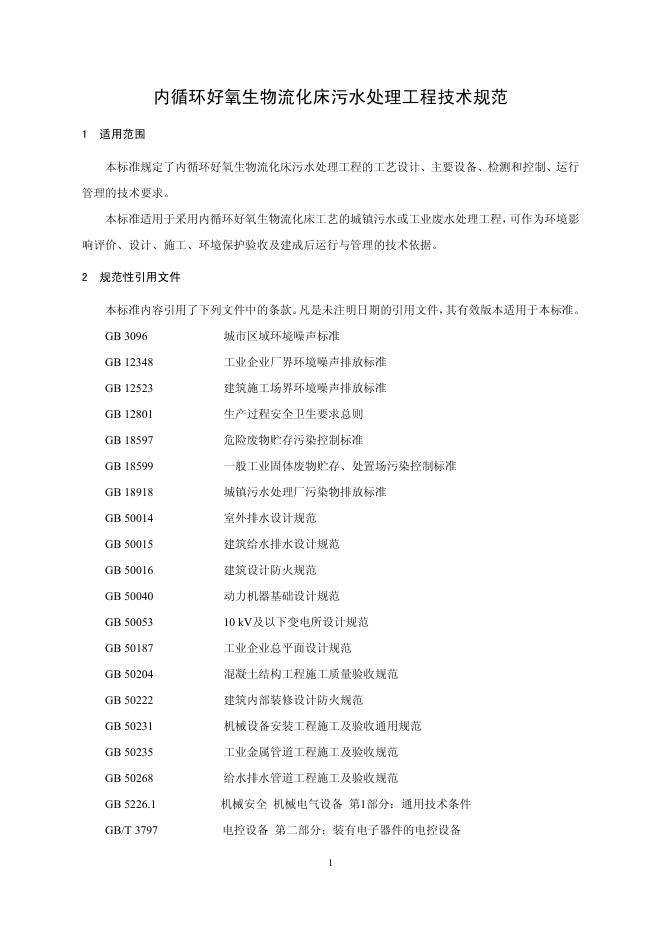 内循环好氧生物流化床污水处理工程技术规范

1 适用范围

本标准规定了内循环好氧生物流化床污水处理工程的工艺设计、主要设备、检测和控制、运行管理的技术要求。

本标准适用于采用内循环好氧生物流化床工艺的城镇污水或工业废水处理工程，可作为环境影响评价、设计、施工、环境保护验收及建成后运行与管理的技术依据。

2 规范性引用文件

本标准内容引用了下列文件中的条款。凡是未注明日期的引用文件，其有效版本适用于本标准。

GB 3096 城市区域环境噪声标准

GB 12348 工业企业厂界环境噪声排放标准

GB 12523 建筑施工场界环境噪声排放标准

GB 12801 生产过程安全卫生要求总则

GB 18597 危险废物贮存污染控制标准

GB 18599 一般工业固体废物贮存、处置场污染控制标准

GB 18918 城镇污水处理厂污染物排放标准

GB 50014 室外排水设计规范

GB 50015 建筑给水排水设计规范

GB 50016 建筑设计防火规范

GB 50040 动力机器基础设计规范

GB 50053 10 kV及以下变电所设计规范

GB 50187 工业企业总平面设计规范

GB 50204 混凝土结构工程施工质量验收规范

GB 50222 建筑内部装修设计防火规范

GB 50231 机械设备安装工程施工及验收通用规范

GB 50235 工业金属管道工程施工及验收规范

GB 50268 给水排水管道工程施工及验收规范

GB 5226.1 机械安全 机械电气设备 第1部分：通用技术条件

GB/T 3797 电控设备 第二部分：装有电子器件的电控设备

1